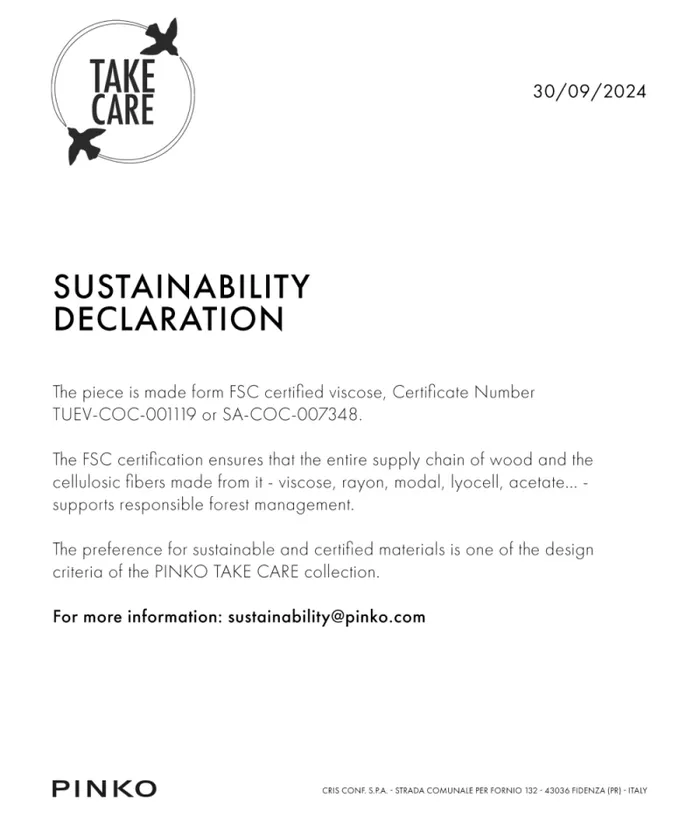 TAKE CARE

30/09/2024

SUSTAINABILITY DECLARATION

The piece is made form FSC certified viscose, Certificate Number TUEV-COC-001119 or SA-COC-007348.

The FSC certification ensures that the entire supply chain of wood and the cellulosic fibers made from it - viscose, rayon, modal, lyocell, acetate... - supports responsible forest management.

The preference for sustainable and certified materials is one of the design criteria of the PINKO TAKE CARE collection.

For more information: sustainability@pinko.com

PINKO

CRIS CONF. S.P.A. - STRADA COMUNALE PER FORNIO 132 - 43036 FIDENZA (PR) - ITALY